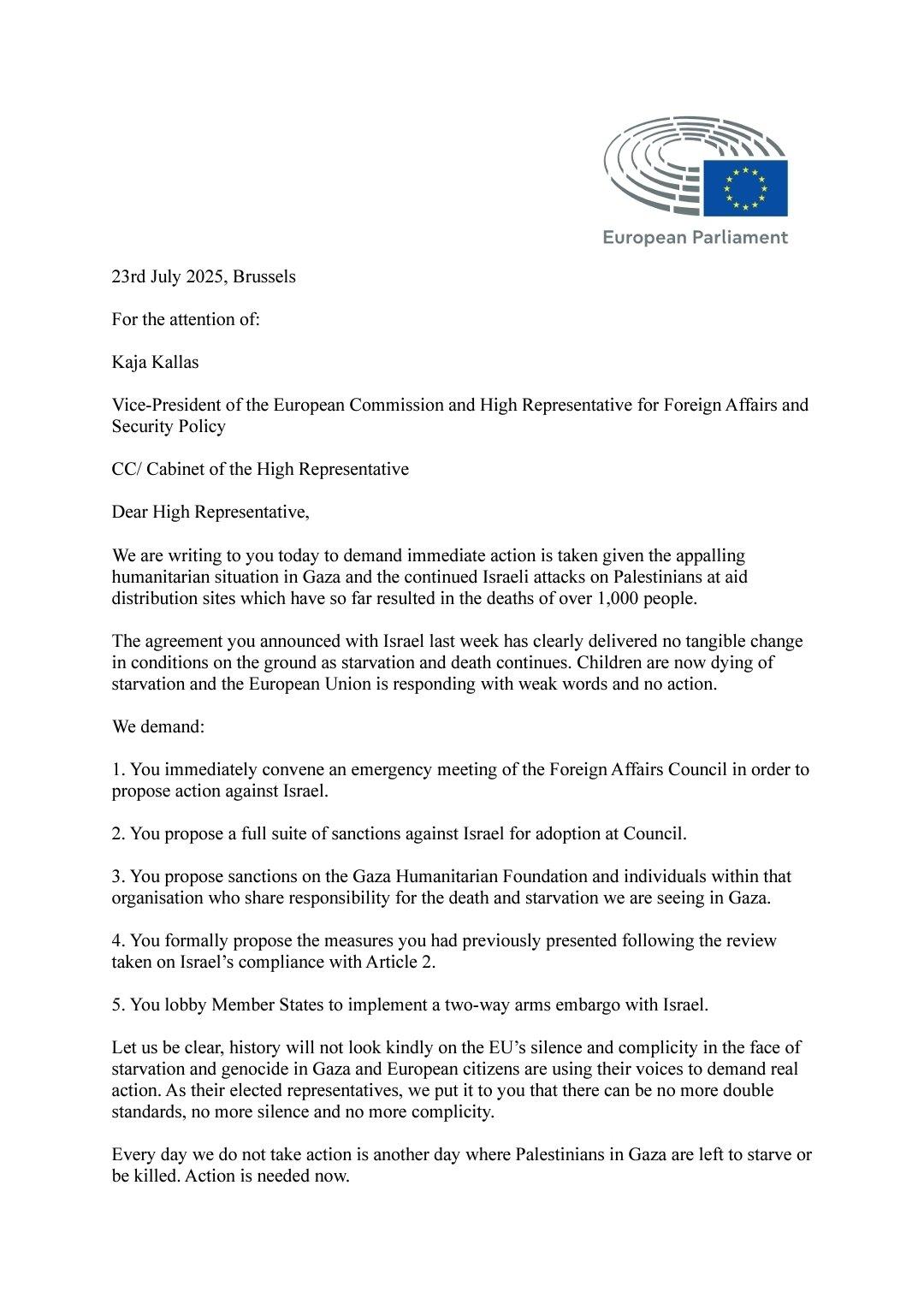 European Parliament

23rd July 2025, Brussels

For the attention of:

Kaja Kallas

Vice-President of the European Commission and High Representative for Foreign Affairs and Security Policy

CC/ Cabinet of the High Representative

Dear High Representative,

We are writing to you today to demand immediate action is taken given the appalling humanitarian situation in Gaza and the continued Israeli attacks on Palestinians at aid distribution sites which have so far resulted in the deaths of over 1,000 people.

The agreement you announced with Israel last week has clearly delivered no tangible change in conditions on the ground as starvation and death continues. Children are now dying of starvation and the European Union is responding with weak words and no action.

We demand:

1. You immediately convene an emergency meeting of the Foreign Affairs Council in order to propose action against Israel.

2. You propose a full suite of sanctions against Israel for adoption at Council.

3. You propose sanctions on the Gaza Humanitarian Foundation and individuals within that organisation who share responsibility for the death and starvation we are seeing in Gaza.

4. You formally propose the measures you had previously presented following the review taken on Israel's compliance with Article 2.

5. You lobby Member States to implement a two-way arms embargo with Israel.

Let us be clear, history will not look kindly on the EU's silence and complicity in the face of starvation and genocide in Gaza and European citizens are using their voices to demand real action. As their elected representatives, we put it to you that there can be no more double standards, no more silence and no more complicity.

Every day we do not take action is another day where Palestinians in Gaza are left to starve or be killed. Action is needed now.